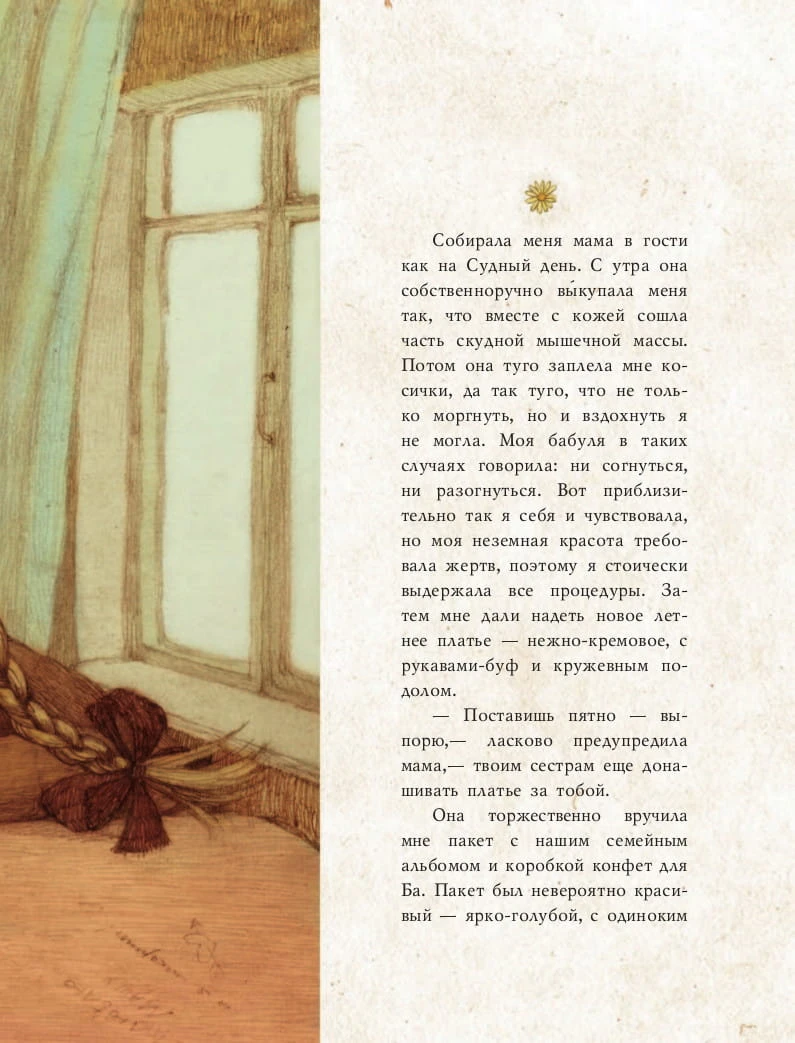 Собирала меня мама в гости как на Судный день. С утра она собственноручно выкупала меня так, что вместе с кожей сошла часть скудной мышечной массы. Потом она туго заплела мне косички, да так туго, что не только моргнуть, но и вздохнуть я не могла. Моя бабуля в таких случаях говорила: ни согнуться, ни разогнуться. Вот приблизительно так я себя и чувствовала, но моя неземная красота требовала жертв, поэтому я стоически выдержала все процедуры. Затем мне дали надеть новое летнее платье — нежно-кремовое, с рукавами-буф и кружевным подолом.

— Поставишь пятно — выпорю,— ласково предупредила мама,— твоим сестрам еще донашивать платье за тобой.

Она торжественно вручила мне пакет с нашим семейным альбомом и коробкой конфет для Ба. Пакет был невероятно красивый — ярко-голубой, с одиноким